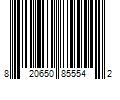 8 20650 85554 2